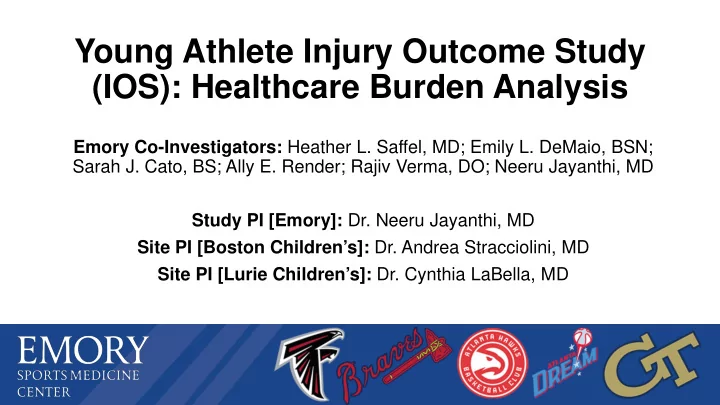 Young Athlete Injury Outcome Study (IOS): Healthcare Burden Analysis

Emory Co-Investigators: Heather L. Saffel, MD; Emily L. DeMaio, BSN; Sarah J. Cato, BS; Ally E. Render; Rajiv Verma, DO; Neeru Jayanthi, MD

Study PI [Emory]: Dr. Neeru Jayanthi, MD
Site PI [Boston Children's]: Dr. Andrea Stracciolini, MD
Site PI [Lurie Children's]: Dr. Cynthia LaBella, MD

EMORY
SPORTS MEDICINE
CENTER

Braves

ATLANTA HAWKS BASKETBALL CLUB

ATLANTA DREAM

GT